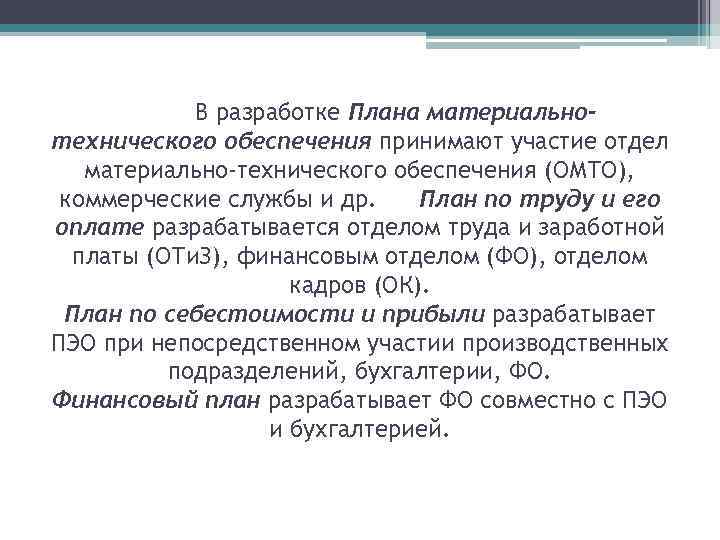 В разработке Плана материально-технического обеспечения принимают участие отдел материально-технического обеспечения (ОМТО), коммерческие службы и др. План по труду и его оплате разрабатывается отделом труда и заработной платы (ОТиЗ), финансовым отделом (ФО), отделом кадров (ОК).
План по себестоимости и прибыли разрабатывает ПЭО при непосредственном участии производственных подразделений, бухгалтерии, ФО.
Финансовый план разрабатывает ФО совместно с ПЭО и бухгалтерией.